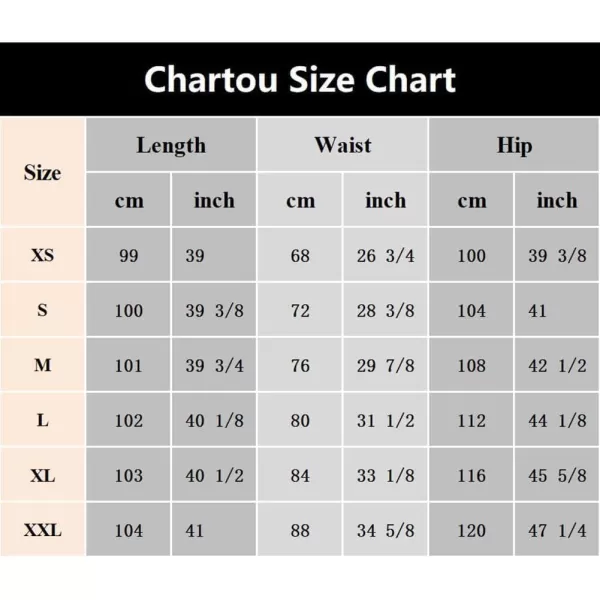 Chartou Size Chart

| Size | Length | | Waist | | Hip | |
|---|---|---|---|---|---|---|
| | cm | inch | cm | inch | cm | inch |
| XS | 99 | 39 | 68 | 26 3/4 | 100 | 39 3/8 |
| S | 100 | 39 3/8 | 72 | 28 3/8 | 104 | 41 |
| M | 101 | 39 3/4 | 76 | 29 7/8 | 108 | 42 1/2 |
| L | 102 | 40 1/8 | 80 | 31 1/2 | 112 | 44 1/8 |
| XL | 103 | 40 1/2 | 84 | 33 1/8 | 116 | 45 5/8 |
| XXL | 104 | 41 | 88 | 34 5/8 | 120 | 47 1/4 |